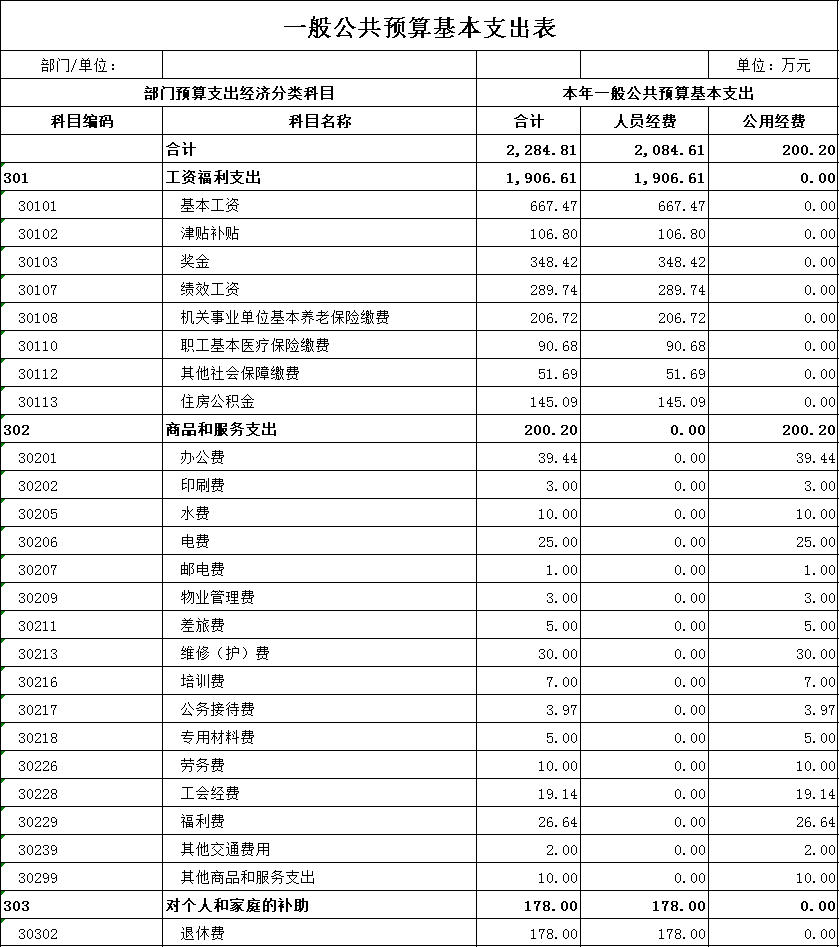 一般公共预算基本支出表

| 部门/单位： | | | | 单位：万元 |
|---|---|---|---|---|
| 部门预算支出经济分类科目 | | 本年一般公共预算基本支出 | | |
| 科目编码 | 科目名称 | 合计 | 人员经费 | 公用经费 |
| | 合计 | 2,284.81 | 2,084.61 | 200.20 |
| 301 | 工资福利支出 | 1,906.61 | 1,906.61 | 0.00 |
| 30101 | 基本工资 | 667.47 | 667.47 | 0.00 |
| 30102 | 津贴补贴 | 106.80 | 106.80 | 0.00 |
| 30103 | 奖金 | 348.42 | 348.42 | 0.00 |
| 30107 | 绩效工资 | 289.74 | 289.74 | 0.00 |
| 30108 | 机关事业单位基本养老保险缴费 | 206.72 | 206.72 | 0.00 |
| 30110 | 职工基本医疗保险缴费 | 90.68 | 90.68 | 0.00 |
| 30112 | 其他社会保障缴费 | 51.69 | 51.69 | 0.00 |
| 30113 | 住房公积金 | 145.09 | 145.09 | 0.00 |
| 302 | 商品和服务支出 | 200.20 | 0.00 | 200.20 |
| 30201 | 办公费 | 39.44 | 0.00 | 39.44 |
| 30202 | 印刷费 | 3.00 | 0.00 | 3.00 |
| 30205 | 水费 | 10.00 | 0.00 | 10.00 |
| 30206 | 电费 | 25.00 | 0.00 | 25.00 |
| 30207 | 邮电费 | 1.00 | 0.00 | 1.00 |
| 30209 | 物业管理费 | 3.00 | 0.00 | 3.00 |
| 30211 | 差旅费 | 5.00 | 0.00 | 5.00 |
| 30213 | 维修（护）费 | 30.00 | 0.00 | 30.00 |
| 30216 | 培训费 | 7.00 | 0.00 | 7.00 |
| 30217 | 公务接待费 | 3.97 | 0.00 | 3.97 |
| 30218 | 专用材料费 | 5.00 | 0.00 | 5.00 |
| 30226 | 劳务费 | 10.00 | 0.00 | 10.00 |
| 30228 | 工会经费 | 19.14 | 0.00 | 19.14 |
| 30229 | 福利费 | 26.64 | 0.00 | 26.64 |
| 30239 | 其他交通费用 | 2.00 | 0.00 | 2.00 |
| 30299 | 其他商品和服务支出 | 10.00 | 0.00 | 10.00 |
| 303 | 对个人和家庭的补助 | 178.00 | 178.00 | 0.00 |
| 30302 | 退休费 | 178.00 | 178.00 | 0.00 |